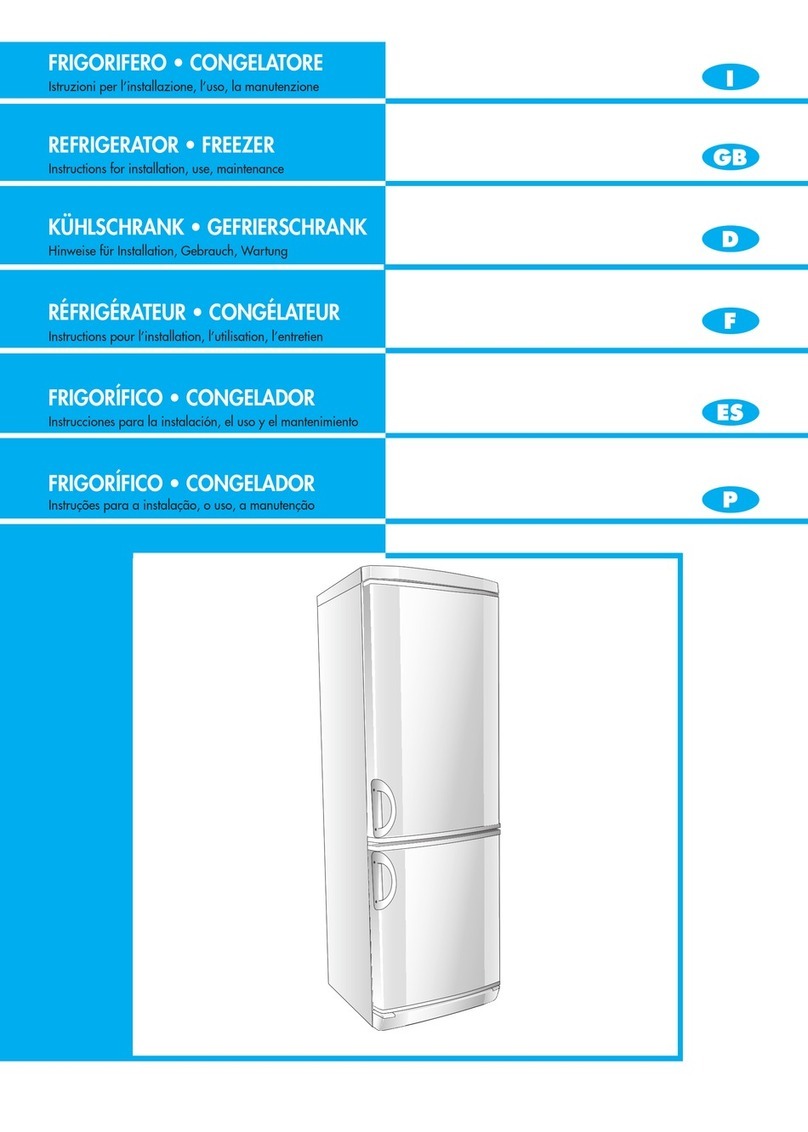 FRIGORIFERO • CONGELATORE
Istruzioni per l'installazione, l'uso, la manutenzione

I

REFRIGERATOR • FREEZER
Instructions for installation, use, maintenance

GB

KÜHLSCHRANK • GEFRIERSCHRANK
Hinweise für Installation, Gebrauch, Wartung

D

RÉFRIGÉRATEUR • CONGÉLATEUR
Instructions pour l'installation, l'utilisation, l'entretien

F

FRIGORÍFICO • CONGELADOR
Instrucciones para la instalación, el uso y el mantenimiento

ES

FRIGORÍFICO • CONGELADOR
Instruções para a instalação, o uso, a manutenção

P